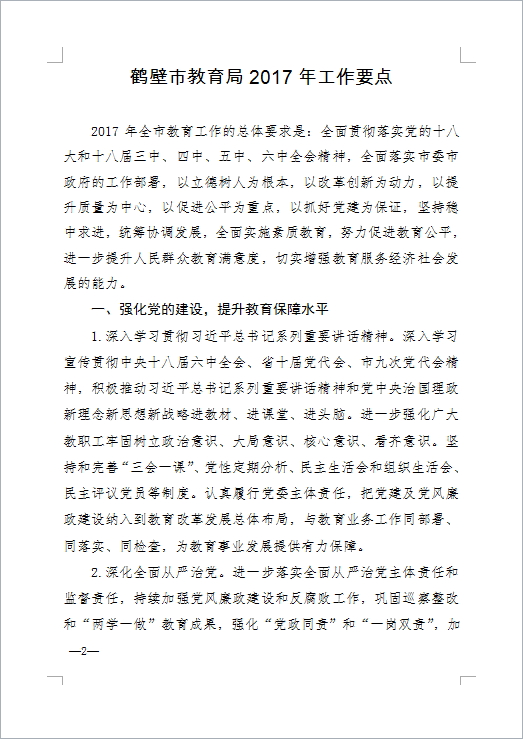 鹤壁市教育局 2017 年工作要点

2017 年全市教育工作的总体要求是：全面贯彻落实党的十八大和十八届三中、四中、五中、六中全会精神，全面落实市委市政府的工作部署，以立德树人为根本，以改革创新为动力，以提升质量为中心，以促进公平为重点，以抓好党建为保证，坚持稳中求进，统筹协调发展，全面实施素质教育，努力促进教育公平，进一步提升人民群众教育满意度，切实增强教育服务经济社会发展的能力。

一、强化党的建设，提升教育保障水平

1.深入学习贯彻习近平总书记系列重要讲话精神。深入学习宣传贯彻中央十八届六中全会、省十届党代会、市九次党代会精神，积极推动习近平总书记系列重要讲话精神和党中央治国理政新理念新思想新战略进教材、进课堂、进头脑。进一步强化广大教职工牢固树立政治意识、大局意识、核心意识、看齐意识。坚持和完善“三会一课”、党性定期分析、民主生活会和组织生活会、民主评议党员等制度。认真履行党委主体责任，把党建及党风廉政建设纳入到教育改革发展总体布局，与教育业务工作同部署、同落实、同检查，为教育事业发展提供有力保障。

2.深化全面从严治党。进一步落实全面从严治党主体责任和监督责任，持续加强党风廉政建设和反腐败工作，巩固巡察整改和“两学一做”教育成果，强化“党政同责”和“一岗双责”，加

—2—